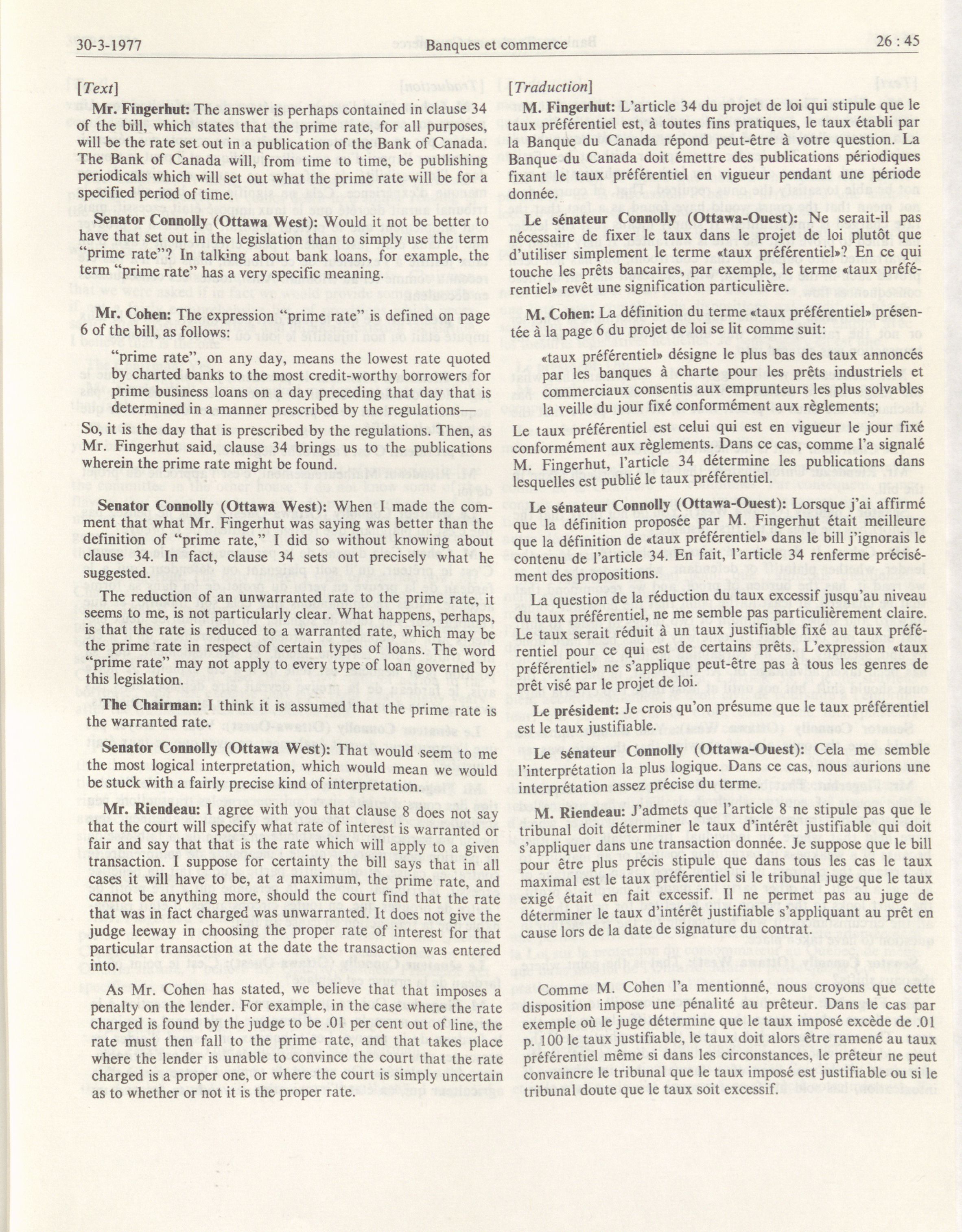 30-3-1977 Banques et commerce 26 : 45

[Text]

Mr. Fingerhut: The answer is perhaps contained in clause 34 of the bill, which states that the prime rate, for all purposes, will be the rate set out in a publication of the Bank of Canada. The Bank of Canada will, from time to time, be publishing periodicals which will set out what the prime rate will be for a specified period of time.

Senator Connolly (Ottawa West): Would it not be better to have that set out in the legislation than to simply use the term "prime rate"? In talking about bank loans, for example, the term "prime rate" has a very specific meaning.

Mr. Cohen: The expression "prime rate" is defined on page 6 of the bill, as follows:

"prime rate", on any day, means the lowest rate quoted by charted banks to the most credit-worthy borrowers for prime business loans on a day preceding that day that is determined in a manner prescribed by the regulations—

So, it is the day that is prescribed by the regulations. Then, as Mr. Fingerhut said, clause 34 brings us to the publications wherein the prime rate might be found.

Senator Connolly (Ottawa West): When I made the comment that what Mr. Fingerhut was saying was better than the definition of "prime rate," I did so without knowing about clause 34. In fact, clause 34 sets out precisely what he suggested.

The reduction of an unwarranted rate to the prime rate, it seems to me, is not particularly clear. What happens, perhaps, is that the rate is reduced to a warranted rate, which may be the prime rate in respect of certain types of loans. The word "prime rate" may not apply to every type of loan governed by this legislation.

The Chairman: I think it is assumed that the prime rate is the warranted rate.

Senator Connolly (Ottawa West): That would seem to me the most logical interpretation, which would mean we would be stuck with a fairly precise kind of interpretation.

Mr. Riendeau: I agree with you that clause 8 does not say that the court will specify what rate of interest is warranted or fair and say that that is the rate which will apply to a given transaction. I suppose for certainty the bill says that in all cases it will have to be, at a maximum, the prime rate, and cannot be anything more, should the court find that the rate that was in fact charged was unwarranted. It does not give the judge leeway in choosing the proper rate of interest for that particular transaction at the date the transaction was entered into.

As Mr. Cohen has stated, we believe that that imposes a penalty on the lender. For example, in the case where the rate charged is found by the judge to be .01 per cent out of line, the rate must then fall to the prime rate, and that takes place where the lender is unable to convince the court that the rate charged is a proper one, or where the court is simply uncertain as to whether or not it is the proper rate.

[Traduction]

M. Fingerhut: L'article 34 du projet de loi qui stipule que le taux préférentiel est, à toutes fins pratiques, le taux établi par la Banque du Canada répond peut-être à votre question. La Banque du Canada doit émettre des publications périodiques fixant le taux préférentiel en vigueur pendant une période donnée.

Le sénateur Connolly (Ottawa-Ouest): Ne serait-il pas nécessaire de fixer le taux dans le projet de loi plutôt que d'utiliser simplement le terme «taux préférentiel»? En ce qui touche les prêts bancaires, par exemple, le terme «taux préférentiel» revêt une signification particulière.

M. Cohen: La définition du terme «taux préférentiel» présentée à la page 6 du projet de loi se lit comme suit:

«taux préférentiel» désigne le plus bas des taux annoncés par les banques à charte pour les prêts industriels et commerciaux consentis aux emprunteurs les plus solvables la veille du jour fixé conformément aux règlements;

Le taux préférentiel est celui qui est en vigueur le jour fixé conformément aux règlements. Dans ce cas, comme l'a signalé M. Fingerhut, l'article 34 détermine les publications dans lesquelles est publié le taux préférentiel.

Le sénateur Connolly (Ottawa-Ouest): Lorsque j'ai affirmé que la définition proposée par M. Fingerhut était meilleure que la définition de «taux préférentiel» dans le bill j'ignorais le contenu de l'article 34. En fait, l'article 34 renferme précisément des propositions.

La question de la réduction du taux excessif jusqu'au niveau du taux préférentiel, ne me semble pas particulièrement claire. Le taux serait réduit à un taux justifiable fixé au taux préférentiel pour ce qui est de certains prêts. L'expression «taux préférentiel» ne s'applique peut-être pas à tous les genres de prêt visé par le projet de loi.

Le président: Je crois qu'on présume que le taux préférentiel est le taux justifiable.

Le sénateur Connolly (Ottawa-Ouest): Cela me semble l'interprétation la plus logique. Dans ce cas, nous aurions une interprétation assez précise du terme.

M. Riendeau: J'admets que l'article 8 ne stipule pas que le tribunal doit déterminer le taux d'intérêt justifiable qui doit s'appliquer dans une transaction donnée. Je suppose que le bill pour être plus précis stipule que dans tous les cas le taux maximal est le taux préférentiel si le tribunal juge que le taux exigé était en fait excessif. Il ne permet pas au juge de déterminer le taux d'intérêt justifiable s'appliquant au prêt en cause lors de la date de signature du contrat.

Comme M. Cohen l'a mentionné, nous croyons que cette disposition impose une pénalité au prêteur. Dans le cas par exemple où le juge détermine que le taux imposé excède de .01 p. 100 le taux justifiable, le taux doit alors être ramené au taux préférentiel même si dans les circonstances, le prêteur ne peut convaincre le tribunal que le taux imposé est justifiable ou si le tribunal doute que le taux soit excessif.